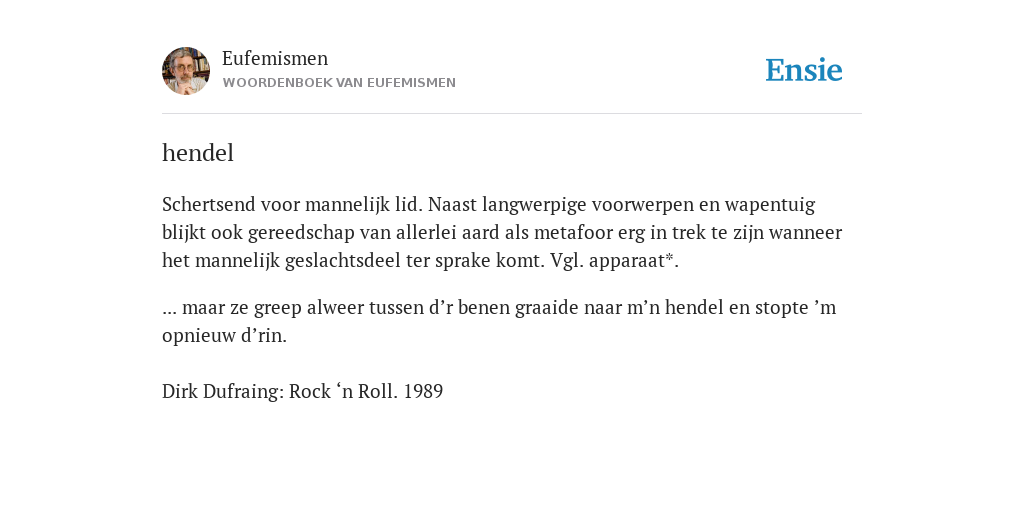 Eufemismen
WOORDENBOEK VAN EUFEMISMEN

Ensie

hendel

Schertsend voor mannelijk lid. Naast langwerpige voorwerpen en wapentuig blijkt ook gereedschap van allerlei aard als metafoor erg in trek te zijn wanneer het mannelijk geslachtsdeel ter sprake komt. Vgl. apparaat*.

... maar ze greep alweer tussen d’r benen graaide naar m’n hendel en stopte ’m opnieuw d’rin.

Dirk Dufraing: Rock ‘n Roll. 1989